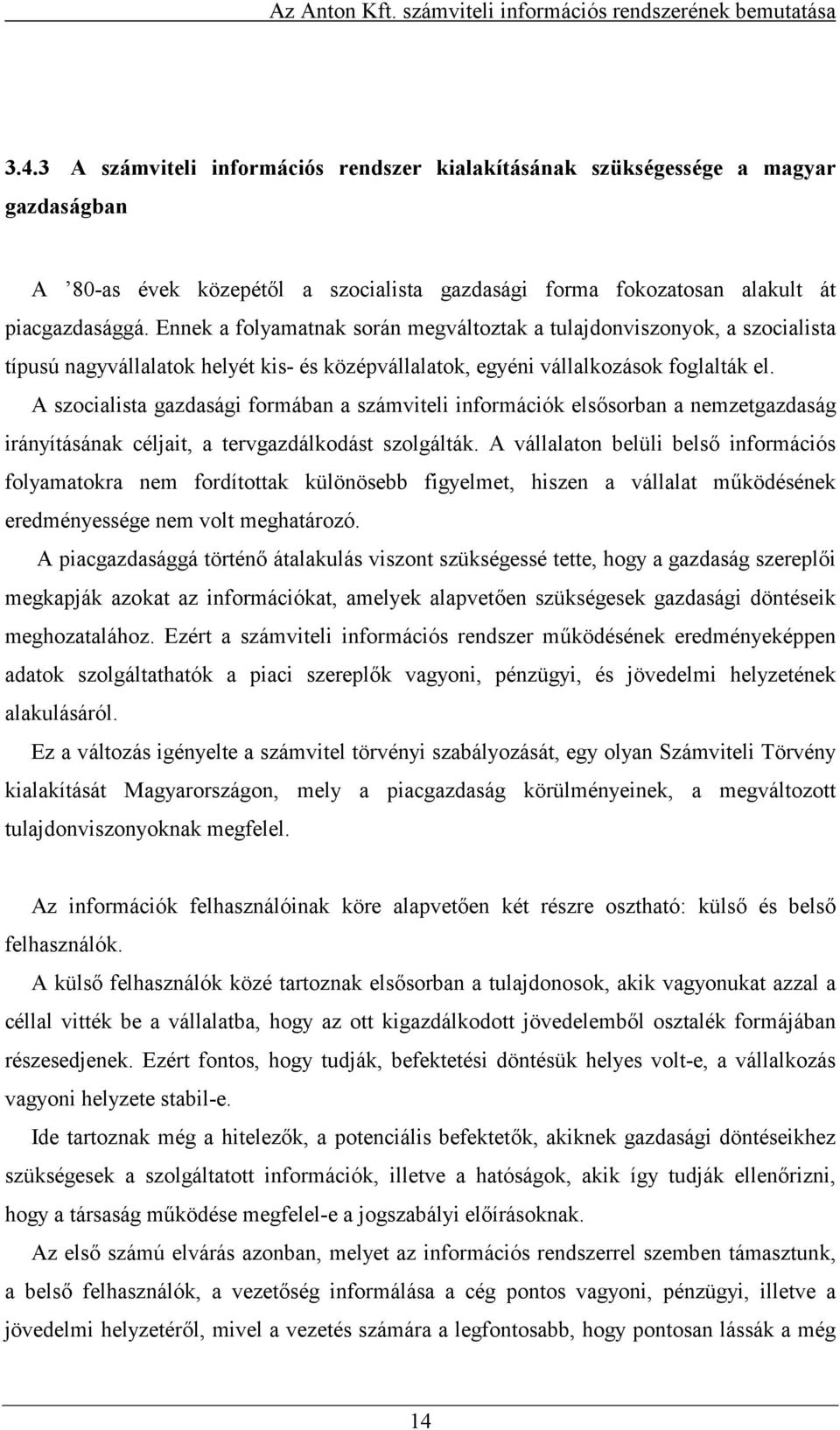 Az Anton Kft. számviteli információs rendszerének bemutatása

3.4.3 A számviteli információs rendszer kialakításának szükségessége a magyar gazdaságban

A ’80-as évek közepétől a szocialista gazdasági forma fokozatosan alakult át piacgazdasággá. Ennek a folyamatnak során megváltoztak a tulajdonviszonyok, a szocialista típusú nagyvállalatok helyét kis- és középvállalatok, egyéni vállalkozások foglalták el.

A szocialista gazdasági formában a számviteli információk elsősorban a nemzetgazdaság irányításának céljait, a tervgazdálkodást szolgálták. A vállalaton belüli belső információs folyamatokra nem fordítottak különösebb figyelmet, hiszen a vállalat működésének eredményessége nem volt meghatározó.

A piacgazdasággá történő átalakulás viszont szükségessé tette, hogy a gazdaság szereplői megkapják azokat az információkat, amelyek alapvetően szükségesek gazdasági döntéseik meghozatalához. Ezért a számviteli információs rendszer működésének eredményeképpen adatok szolgáltathatók a piaci szereplők vagyoni, pénzügyi, és jövedelmi helyzetének alakulásáról.

Ez a változás igényelte a számvitel törvényi szabályozását, egy olyan Számviteli Törvény kialakítását Magyarországon, mely a piacgazdaság körülményeinek, a megváltozott tulajdonviszonyoknak megfelel.

Az információk felhasználóinak köre alapvetően két részre osztható: külső és belső felhasználók.

A külső felhasználók közé tartoznak elsősorban a tulajdonosok, akik vagyonukat azzal a céllal vitték be a vállalatba, hogy az ott kigazdálkodott jövedelemből osztalék formájában részesedjenek. Ezért fontos, hogy tudják, befektetési döntésük helyes volt-e, a vállalkozás vagyoni helyzete stabil-e.

Ide tartoznak még a hitelezők, a potenciális befektetők, akiknek gazdasági döntéseikhez szükségesek a szolgáltatott információk, illetve a hatóságok, akik így tudják ellenőrizni, hogy a társaság működése megfelel-e a jogszabályi előírásoknak.

Az első számú elvárás azonban, melyet az információs rendszerrel szemben támasztunk, a belső felhasználók, a vezetőség informálása a cég pontos vagyoni, pénzügyi, illetve a jövedelmi helyzetéről, mivel a vezetés számára a legfontosabb, hogy pontosan lássák a még

14